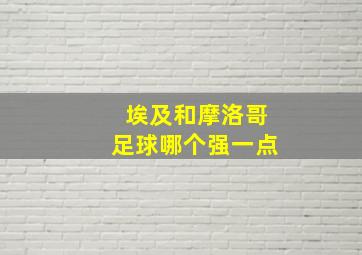 埃及和摩洛哥
足球哪个强一点